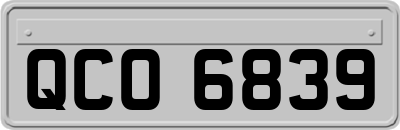 QCO 6839